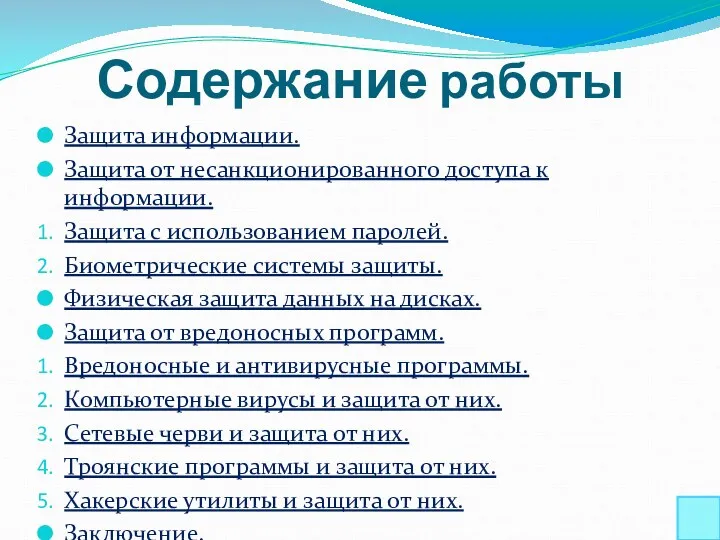 Содержание работы

Защита информации.

Защита от несанкционированного доступа к информации.

1. Защита с использованием паролей.
2. Биометрические системы защиты.

Физическая защита данных на дисках.

Защита от вредоносных программ.

1. Вредоносные и антивирусные программы.
2. Компьютерные вирусы и защита от них.
3. Сетевые черви и защита от них.
4. Троянские программы и защита от них.
5. Хакерские утилиты и защита от них.

Заключение.